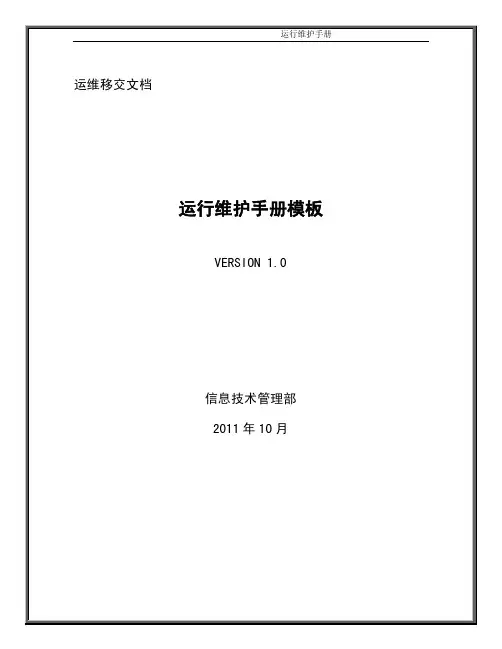 运行维护手册

运维移交文档

运行维护手册模板

VERSION 1.0

信息技术管理部

2011年10月